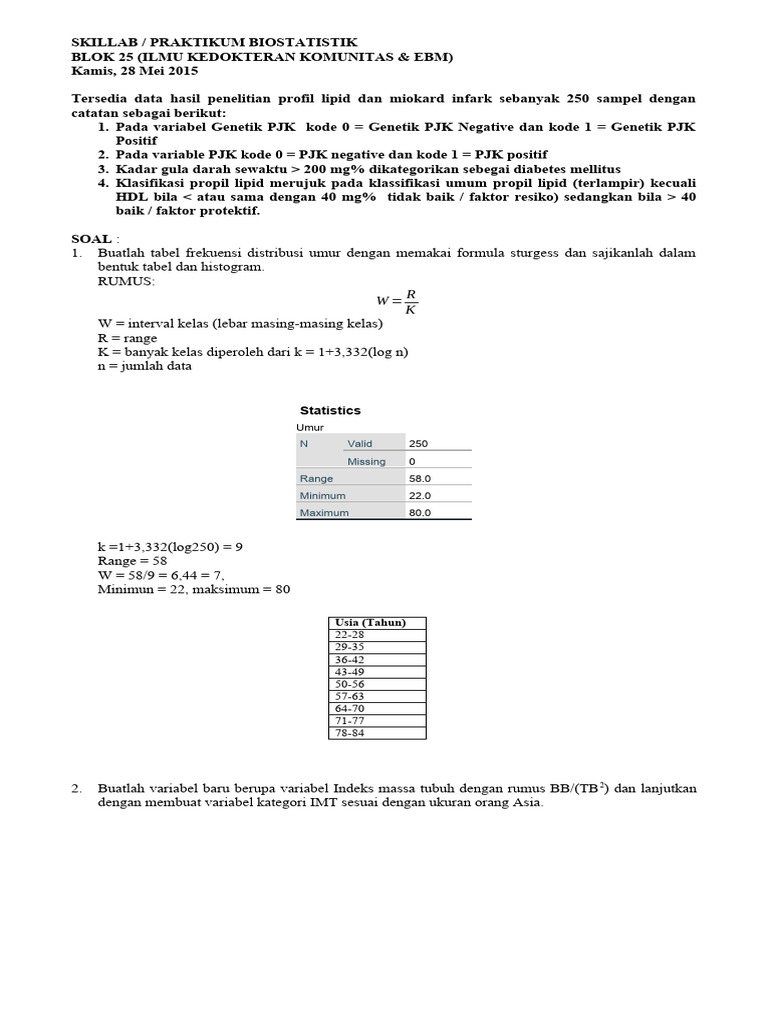 SKILLAB / PRAKTIKUM BIOSTATISTIK
BLOK 25 (ILMU KEDOKTERAN KOMUNITAS & EBM)
Kamis, 28 Mei 2015

Tersedia data hasil penelitian profil lipid dan miokard infark sebanyak 250 sampel dengan catatan sebagai berikut:
1. Pada variabel Genetik PJK kode 0 = Genetik PJK Negative dan kode 1 = Genetik PJK Positif
2. Pada variable PJK kode 0 = PJK negative dan kode 1 = PJK positif
3. Kadar gula darah sewaktu > 200 mg% dikategorikan sebegai diabetes mellitus
4. Klasifikasi propil lipid merujuk pada klassifikasi umum propil lipid (terlampir) kecuali HDL bila < atau sama dengan 40 mg% tidak baik / faktor resiko) sedangkan bila > 40 baik / faktor protektif.

SOAL :
1. Buatlah tabel frekuensi distribusi umur dengan memakai formula sturgess dan sajikanlah dalam bentuk tabel dan histogram.
RUMUS:
$W = \frac{R}{K}$
W = interval kelas (lebar masing-masing kelas)
R = range
K = banyak kelas diperoleh dari k = 1+3,332(log n)
n = jumlah data

Statistics
Umur

| N | Valid | 250 |
|---|---|---|
| | Missing | 0 |
| Range | | 58.0 |
| Minimum | | 22.0 |
| Maximum | | 80.0 |

k =1+3,332(log250) = 9
Range = 58
W = 58/9 = 6,44 = 7,
Minimun = 22, maksimum = 80

| Usia (Tahun) |
|---|
| 22-28 |
| 29-35 |
| 36-42 |
| 43-49 |
| 50-56 |
| 57-63 |
| 64-70 |
| 71-77 |
| 78-84 |

2. Buatlah variabel baru berupa variabel Indeks massa tubuh dengan rumus BB/(TB$^2$) dan lanjutkan dengan membuat variabel kategori IMT sesuai dengan ukuran orang Asia.